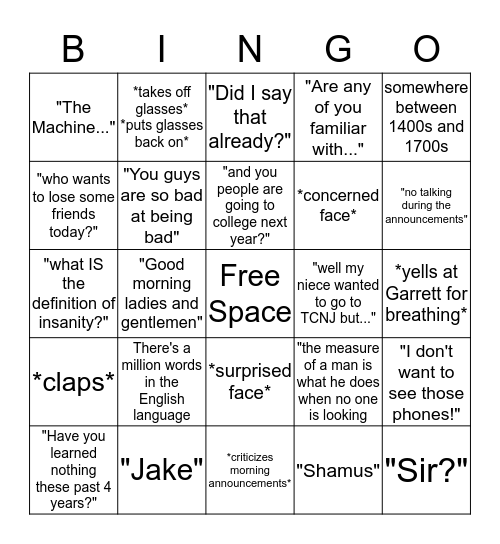 | B | I | N | G | O |
|---|---|---|---|---|
| "The Machine..." | \*takes off glasses\* \*puts glasses back on\* | "Did I say that already?" | "Are any of you familiar with..." | somewhere between 1400s and 1700s |
| "who wants to lose some friends today?" | "You guys are so bad at being bad" | "and you people are going to college next year?" | \*concerned face\* | "no talking during the announcements" |
| "what IS the definition of insanity?" | "Good morning ladies and gentlemen" | Free Space | "well my niece wanted to go to TCNJ but..." | \*yells at Garrett for breathing\* |
| \*claps\* | There's a million words in the English language | \*surprised face\* | "the measure of a man is what he does when no one is looking | "I don't want to see those phones!" |
| "Have you learned nothing these past 4 years?" | "Jake" | \*criticizes morning announcements\* | "Shamus" | "Sir?" |